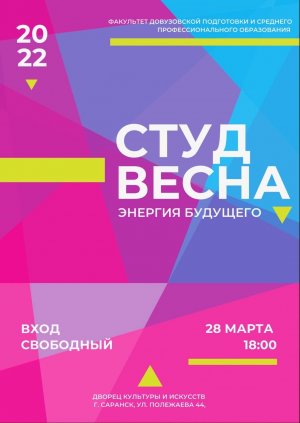 20
22

ФАКУЛЬТЕТ ДОВУЗОВСКОЙ ПОДГОТОВКИ И СРЕДНЕГО ПРОФЕССИОНАЛЬНОГО ОБРАЗОВАНИЯ

СТУД
ВЕСНА
ЭНЕРГИЯ БУДУЩЕГО

ВХОД
СВОБОДНЫЙ

28 МАРТА
18:00

ДВОРЕЦ КУЛЬТУРЫ И ИСКУССТВ
Г. САРАНСК, УЛ. ПОЛЕЖАЕВА 44,